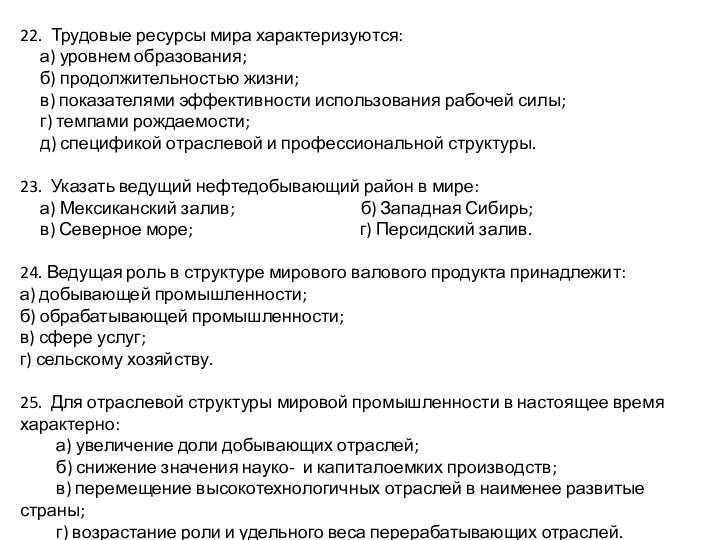 22. Трудовые ресурсы мира характеризуются:
а) уровнем образования;
б) продолжительностью жизни;
в) показателями эффективности использования рабочей силы;
г) темпами рождаемости;
д) спецификой отраслевой и профессиональной структуры.

23. Указать ведущий нефтедобывающий район в мире:
а) Мексиканский залив;
б) Западная Сибирь;
в) Северное море;
г) Персидский залив.

24. Ведущая роль в структуре мирового валового продукта принадлежит:
а) добывающей промышленности;
б) обрабатывающей промышленности;
в) сфере услуг;
г) сельскому хозяйству.

25. Для отраслевой структуры мировой промышленности в настоящее время характерно:
а) увеличение доли добывающих отраслей;
б) снижение значения науко- и капиталоемких производств;
в) перемещение высокотехнологичных отраслей в наименее развитые страны;
г) возрастание роли и удельного веса перерабатывающих отраслей.